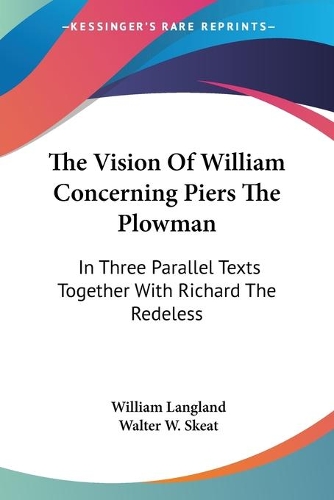 —KESSINGER'S RARE REPRINTS—

The Vision Of William Concerning Piers The Plowman

In Three Parallel Texts Together With Richard The Redeless

William Langland
Walter W. Skeat